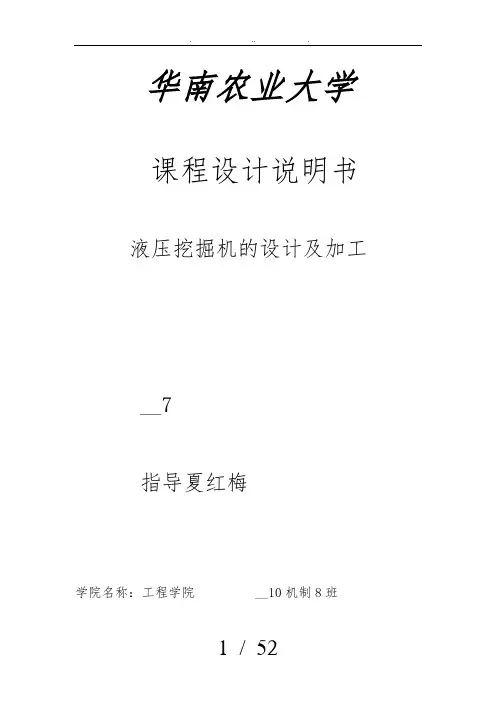 华南农业大学

课程设计说明书

液压挖掘机的设计及加工

____7

指导夏红梅

学院名称：工程学院 ____10机制8班

1 / 52